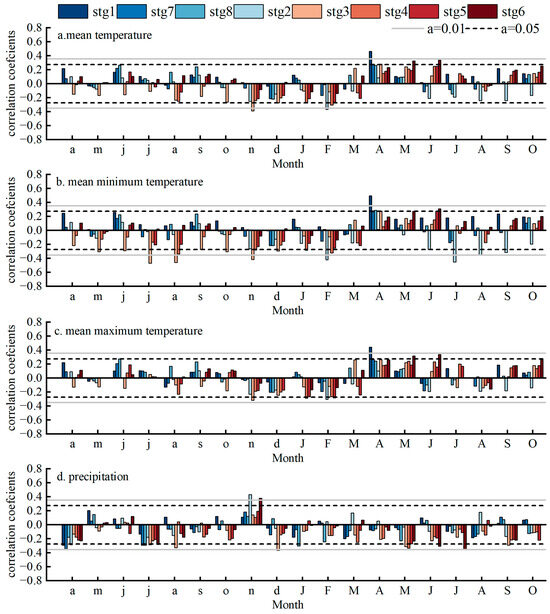 stg1 stg7 stg8 stg2 stg3 stg4 stg5 stg6
a=0.01 a=0.05

a.mean temperature
correlation coefcients
0.8 0.6 0.4 0.2 0.0 -0.2 -0.4 -0.6 -0.8
a m j j a s o n d J F M A M J J A S O
Month

b. mean minimum temperature
correlation coefcients
0.8 0.6 0.4 0.2 0.0 -0.2 -0.4 -0.6 -0.8
a m j j a s o n d J F M A M J J A S O
Month

c. mean maximum temperature
correlation coefcients
0.8 0.6 0.4 0.2 0.0 -0.2 -0.4 -0.6 -0.8
a m j j a s o n d J F M A M J J A S O
Month

d. precipitation
correlation coefcients
0.8 0.6 0.4 0.2 0.0 -0.2 -0.4 -0.6 -0.8
a m j j a s o n d J F M A M J J A S O
Month